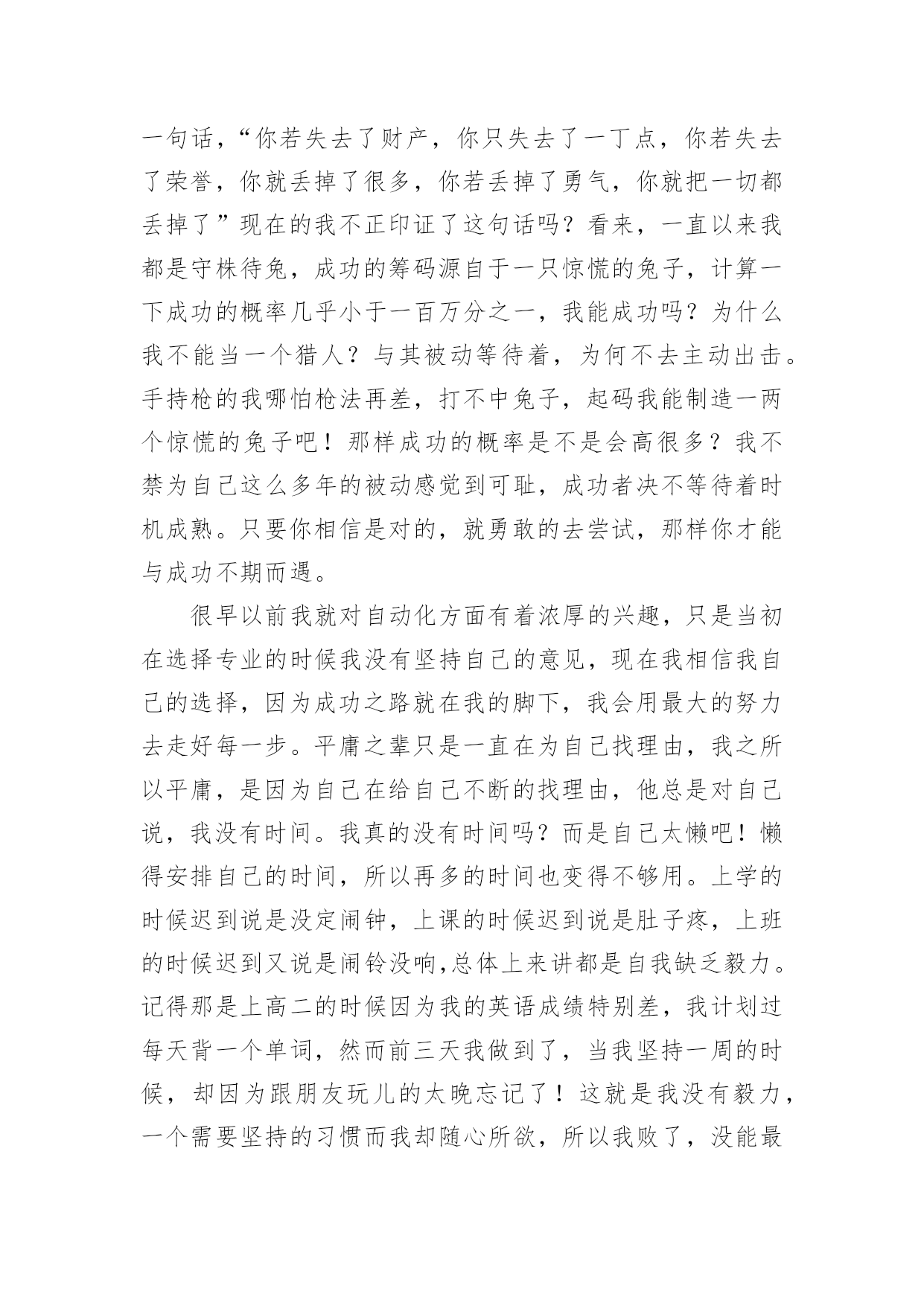 一句话，“你若失去了财产，你只失去了一丁点，你若失去了荣誉，你就丢掉了很多，你若丢掉了勇气，你就把一切都丢掉了”现在的我不正印证了这句话吗？看来，一直以来我都是守株待兔，成功的筹码源自于一只惊慌的兔子，计算一下成功的概率几乎小于一百万分之一，我能成功吗？为什么我不能当一个猎人？与其被动等待着，为何不去主动出击。手持枪的我哪怕枪法再差，打不中兔子，起码我能制造一两个惊慌的兔子吧！那样成功的概率是不是会高很多？我不禁为自己这么多年的被动感觉到可耻，成功者决不等待着时机成熟。只要你相信是对的，就勇敢的去尝试，那样你才能与成功不期而遇。

很早以前我就对自动化方面有着浓厚的兴趣，只是当初在选择专业的时候我没有坚持自己的意见，现在我相信我自己的选择，因为成功之路就在我的脚下，我会用最大的努力去走好每一步。平庸之辈只是一直在为自己找理由，我之所以平庸，是因为自己在给自己不断的找理由，他总是对自己说，我没有时间。我真的没有时间吗？而是自己太懒吧！懒得安排自己的时间，所以再多的时间也变得不够用。上学的时候迟到说是没定闹钟，上课的时候迟到说是肚子疼，上班的时候迟到又说是闹铃没响,总体上来讲都是自我缺乏毅力。记得那是上高二的时候因为我的英语成绩特别差，我计划过每天背一个单词，然而前三天我做到了，当我坚持一周的时候，却因为跟朋友玩儿的太晚忘记了！这就是我没有毅力，一个需要坚持的习惯而我却随心所欲，所以我败了，没能最